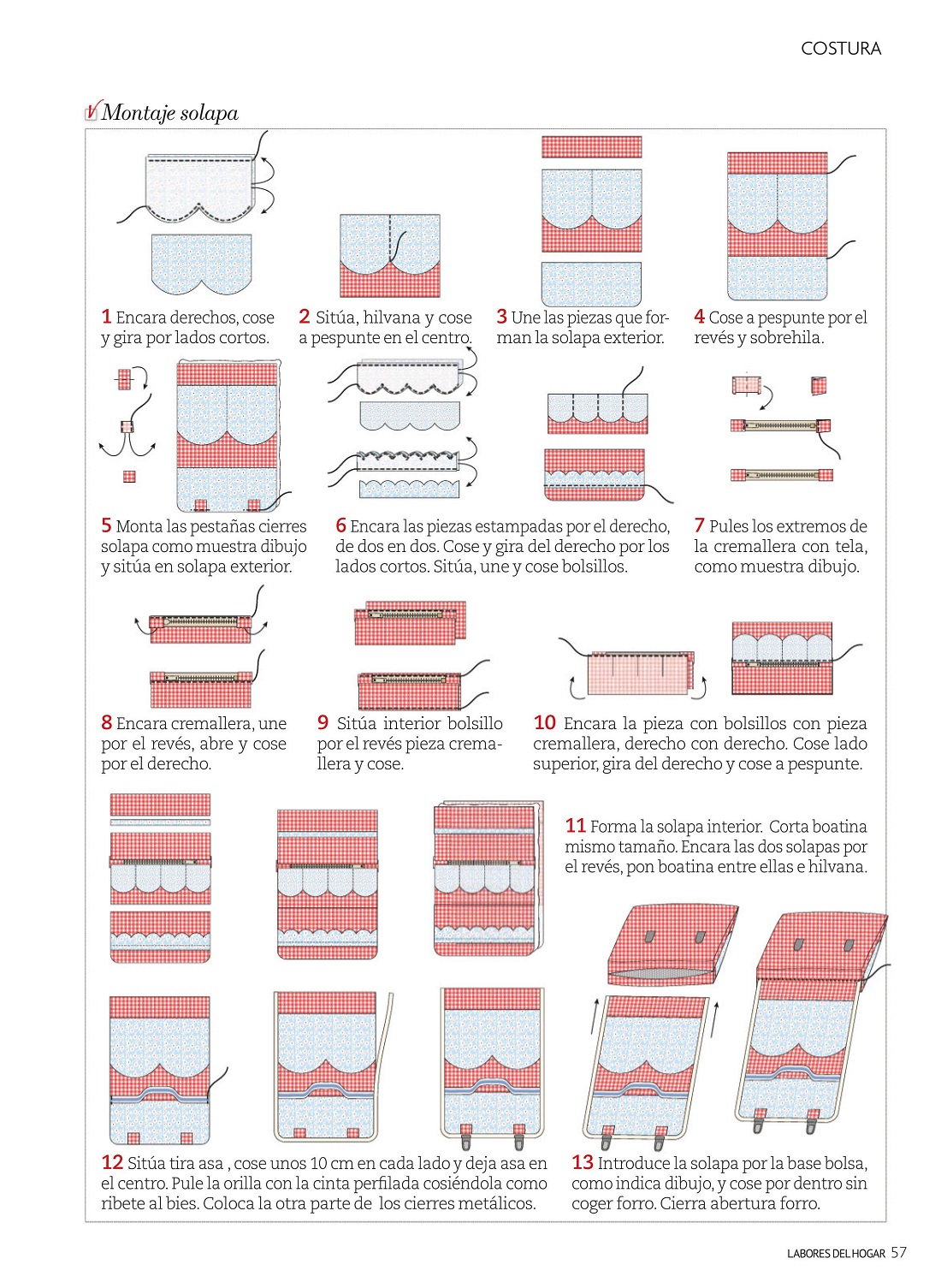 COSTURA

Montaje solapa

1 Encara derechos, cose y gira por lados cortos.

2 Sitúa, hilvana y cose a pespunte en el centro.

3 Une las piezas que forman la solapa exterior.

4 Cose a pespunte por el revés y sobrehila.

5 Monta las pestañas cierres solapa como muestra dibujo y sitúa en solapa exterior.

6 Encara las piezas estampadas por el derecho, de dos en dos. Cose y gira del derecho por los lados cortos. Sitúa, une y cose bolsillos.

7 Pules los extremos de la cremallera con tela, como muestra dibujo.

8 Encara cremallera, une por el revés, abre y cose por el derecho.

9 Sitúa interior bolsillo por el revés pieza cremallera y cose.

10 Encara la pieza con bolsillos con pieza cremallera, derecho con derecho. Cose lado superior, gira del derecho y cose a pespunte.

11 Forma la solapa interior. Corta boatina mismo tamaño. Encara las dos solapas por el revés, pon boatina entre ellas e hilvana.

12 Sitúa tira asa , cose unos 10 cm en cada lado y deja asa en el centro. Pule la orilla con la cinta perfilada cosiéndola como ribete al bies. Coloca la otra parte de los cierres metálicos.

13 Introduce la solapa por la base bolsa, como indica dibujo, y cose por dentro sin coger forro. Cierra abertura forro.

LABORES DEL HOGAR 57